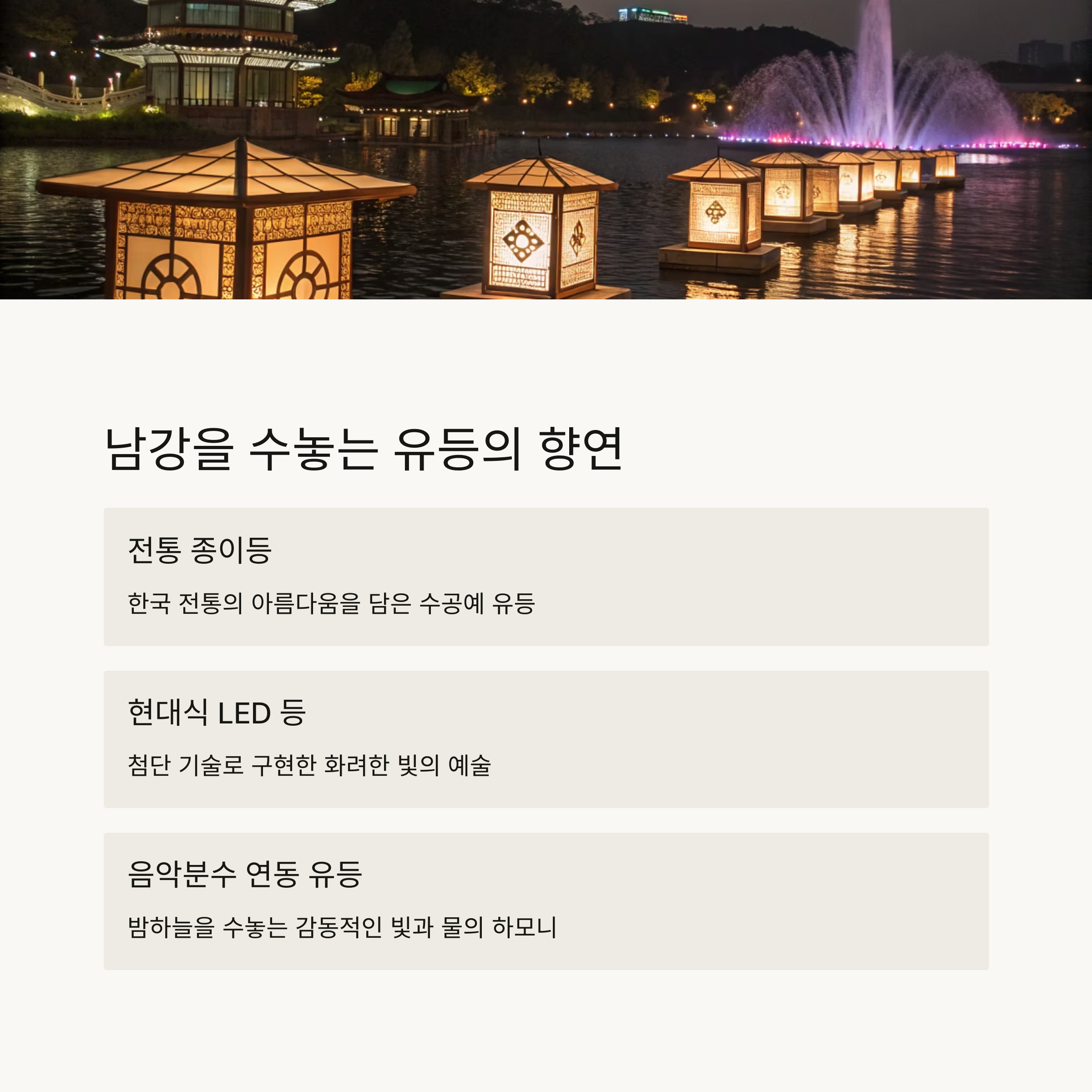 남강을 수놓는 유등의 향연

전통 종이등

한국 전통의 아름다움을 담은 수공예 유등

현대식 LED 등

첨단 기술로 구현한 화려한 빛의 예술

음악분수 연동 유등

밤하늘을 수놓는 감동적인 빛과 물의 하모니